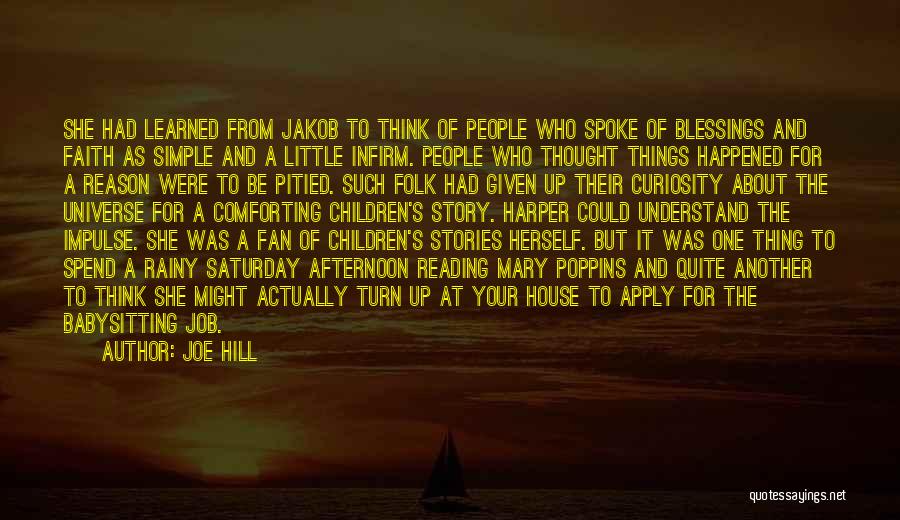 SHE HAD LEARNED FROM JAKOB TO THINK OF PEOPLE WHO SPOKE OF BLESSINGS AND FAITH AS SIMPLE AND A LITTLE INFIRM. PEOPLE WHO THOUGHT THINGS HAPPENED FOR A REASON WERE TO BE PITIED. SUCH FOLK HAD GIVEN UP THEIR CURIOSITY ABOUT THE UNIVERSE FOR A COMFORTING CHILDREN'S STORY. HARPER COULD UNDERSTAND THE IMPULSE. SHE WAS A FAN OF CHILDREN'S STORIES HERSELF. BUT IT WAS ONE THING TO SPEND A RAINY SATURDAY AFTERNOON READING MARY POPPINS AND QUITE ANOTHER TO THINK SHE MIGHT ACTUALLY TURN UP AT YOUR HOUSE TO APPLY FOR THE BABYSITTING JOB.

AUTHOR: JOE HILL

quotessayings.net